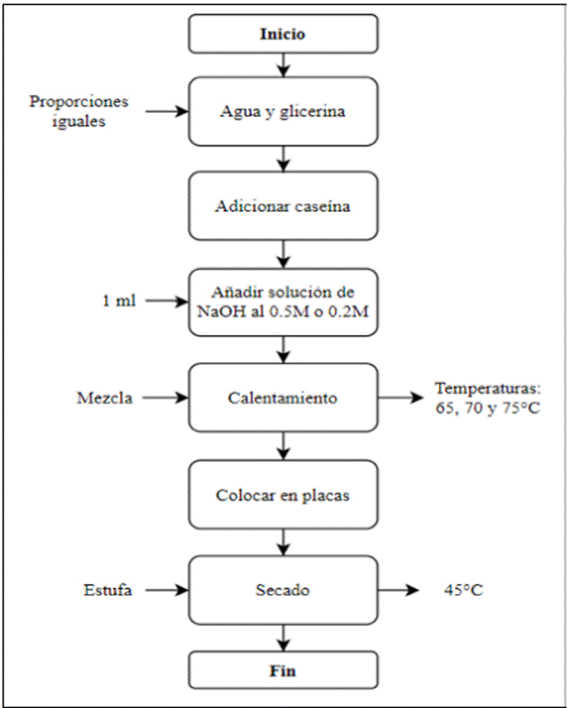 Inicio

Proporciones iguales

Agua y glicerina

Adicionar caseína

1 ml

Añadir solución de NaOH al 0.5M o 0.2M

Mezcla

Calentamiento

Temperaturas: 65, 70 y 75°C

Colocar en placas

Estufa

Secado

45°C

Fin